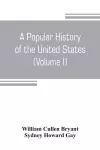 A Popular History of the United States (Volume I)

William Cullen Bryant
Sydney Howard Gay